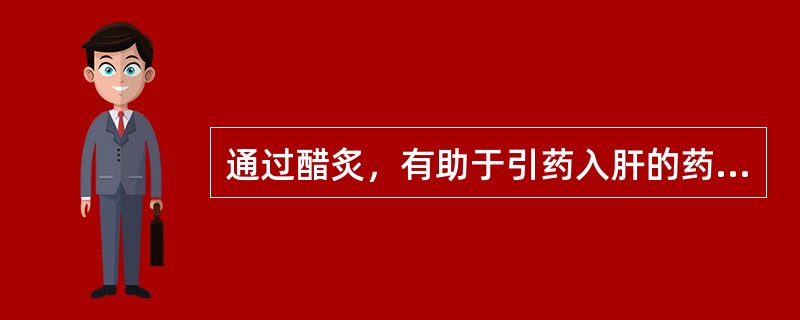 通过醋炙，有助于引药入肝的药...